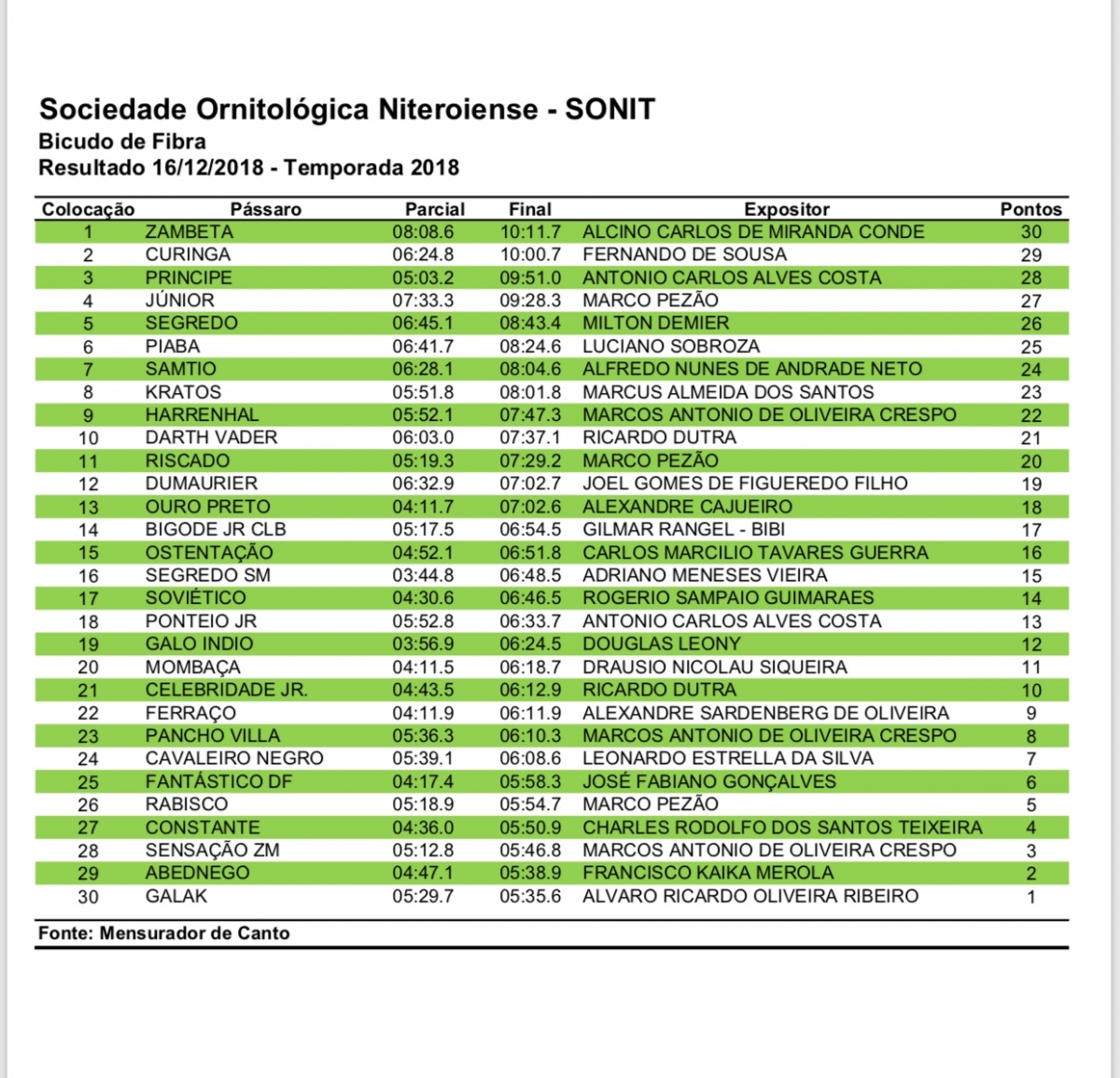 Sociedade Ornitológica Niteroiense - SONIT
Bicudo de Fibra
Resultado 16/12/2018 - Temporada 2018

| Colocação | Pássaro | Parcial | Final | Expositor | Pontos |
|---|---|---|---|---|---|
| 1 | ZAMBETA | 08:08.6 | 10:11.7 | ALCINO CARLOS DE MIRANDA CONDE | 30 |
| 2 | CURINGA | 06:24.8 | 10:00.7 | FERNANDO DE SOUSA | 29 |
| 3 | PRINCIPE | 05:03.2 | 09:51.0 | ANTONIO CARLOS ALVES COSTA | 28 |
| 4 | JÚNIOR | 07:33.3 | 09:28.3 | MARCO PEZÃO | 27 |
| 5 | SEGREDO | 06:45.1 | 08:43.4 | MILTON DEMIER | 26 |
| 6 | PIABA | 06:41.7 | 08:24.6 | LUCIANO SOBROZA | 25 |
| 7 | SAMTIO | 06:28.1 | 08:04.6 | ALFREDO NUNES DE ANDRADE NETO | 24 |
| 8 | KRATOS | 05:51.8 | 08:01.8 | MARCUS ALMEIDA DOS SANTOS | 23 |
| 9 | HARRENHAL | 05:52.1 | 07:47.3 | MARCOS ANTONIO DE OLIVEIRA CRESPO | 22 |
| 10 | DARTH VADER | 06:03.0 | 07:37.1 | RICARDO DUTRA | 21 |
| 11 | RISCADO | 05:19.3 | 07:29.2 | MARCO PEZÃO | 20 |
| 12 | DUMAURIER | 06:32.9 | 07:02.7 | JOEL GOMES DE FIGUEREDO FILHO | 19 |
| 13 | OURO PRETO | 04:11.7 | 07:02.6 | ALEXANDRE CAJUEIRO | 18 |
| 14 | BIGODE JR CLB | 05:17.5 | 06:54.5 | GILMAR RANGEL - BIBI | 17 |
| 15 | OSTENTAÇÃO | 04:52.1 | 06:51.8 | CARLOS MARCILIO TAVARES GUERRA | 16 |
| 16 | SEGREDO SM | 03:44.8 | 06:48.5 | ADRIANO MENESES VIEIRA | 15 |
| 17 | SOVIÉTICO | 04:30.6 | 06:46.5 | ROGERIO SAMPAIO GUIMARAES | 14 |
| 18 | PONTEIO JR | 05:52.8 | 06:33.7 | ANTONIO CARLOS ALVES COSTA | 13 |
| 19 | GALO INDIO | 03:56.9 | 06:24.5 | DOUGLAS LEONY | 12 |
| 20 | MOMBAÇA | 04:11.5 | 06:18.7 | DRAUSIO NICOLAU SIQUEIRA | 11 |
| 21 | CELEBRIDADE JR. | 04:43.5 | 06:12.9 | RICARDO DUTRA | 10 |
| 22 | FERRAÇO | 04:11.9 | 06:11.9 | ALEXANDRE SARDENBERG DE OLIVEIRA | 9 |
| 23 | PANCHO VILLA | 05:36.3 | 06:10.3 | MARCOS ANTONIO DE OLIVEIRA CRESPO | 8 |
| 24 | CAVALEIRO NEGRO | 05:39.1 | 06:08.6 | LEONARDO ESTRELLA DA SILVA | 7 |
| 25 | FANTÁSTICO DF | 04:17.4 | 05:58.3 | JOSÉ FABIANO GONÇALVES | 6 |
| 26 | RABISCO | 05:18.9 | 05:54.7 | MARCO PEZÃO | 5 |
| 27 | CONSTANTE | 04:36.0 | 05:50.9 | CHARLES RODOLFO DOS SANTOS TEIXEIRA | 4 |
| 28 | SENSAÇÃO ZM | 05:12.8 | 05:46.8 | MARCOS ANTONIO DE OLIVEIRA CRESPO | 3 |
| 29 | ABEDNEGO | 04:47.1 | 05:38.9 | FRANCISCO KAIKA MEROLA | 2 |
| 30 | GALAK | 05:29.7 | 05:35.6 | ALVARO RICARDO OLIVEIRA RIBEIRO | 1 |

Fonte: Mensurador de Canto